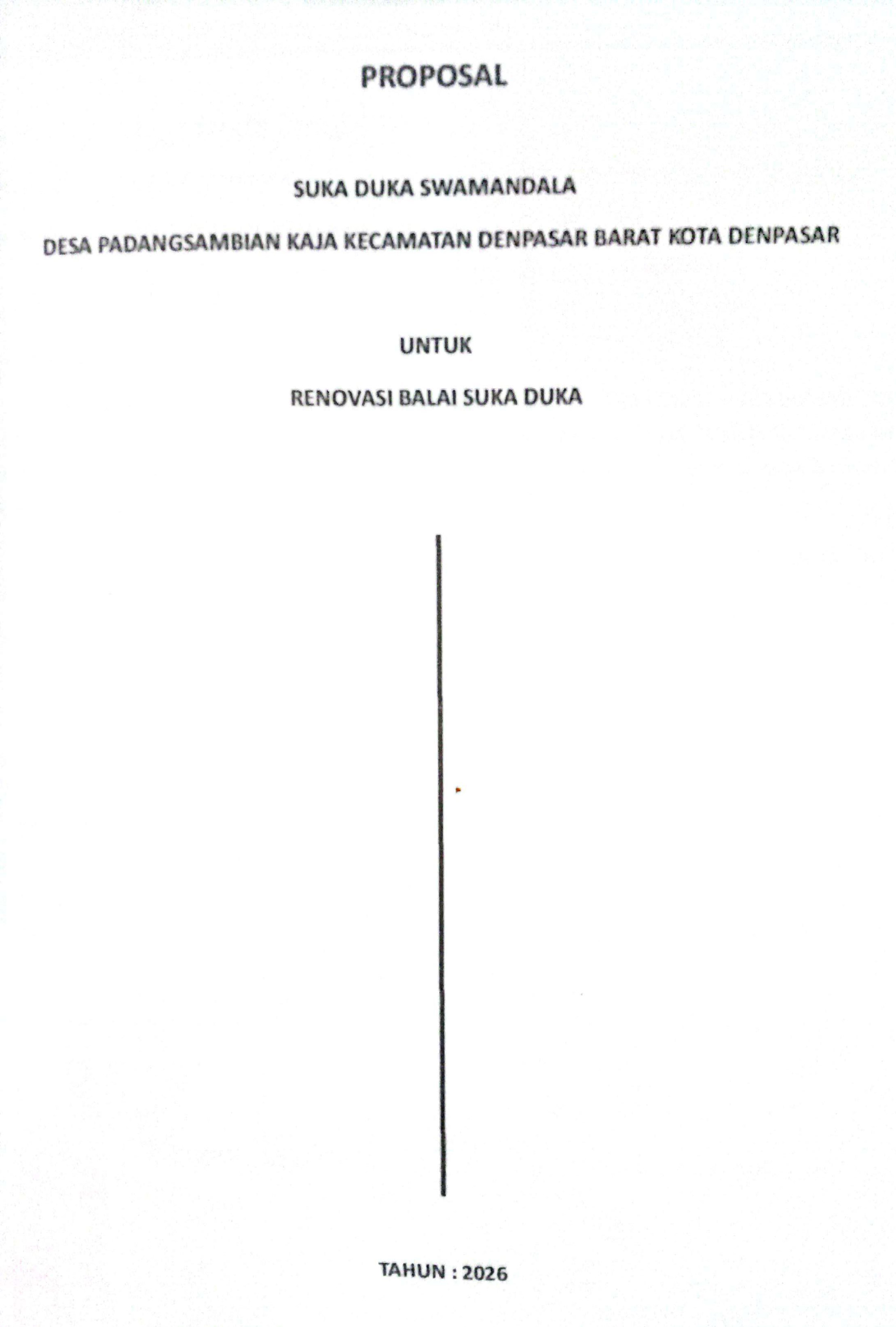 PROPOSAL

SUKA DUKA SWAMANDALA

DESA PADANGSAMBIAN KAJA KECAMATAN DENPASAR BARAT KOTA DENPASAR

UNTUK

RENOVASI BALAI SUKA DUKA

TAHUN : 2026